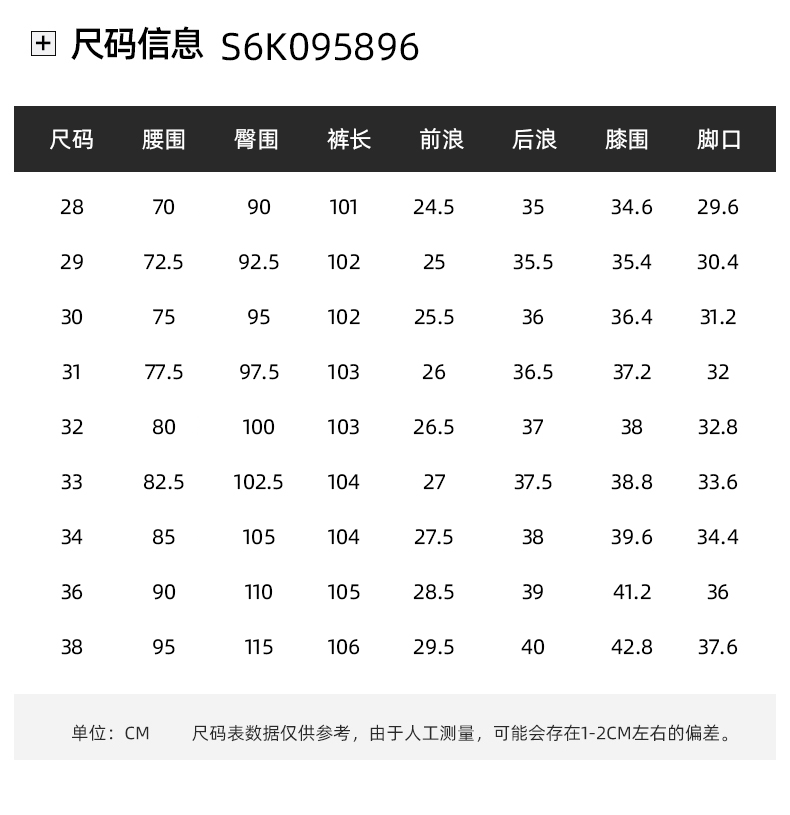 尺码信息 S6K095896

| 尺码 | 腰围 | 臀围 | 裤长 | 前浪 | 后浪 | 膝围 | 脚口 |
|---|---|---|---|---|---|---|---|
| 28 | 70 | 90 | 101 | 24.5 | 35 | 34.6 | 29.6 |
| 29 | 72.5 | 92.5 | 102 | 25 | 35.5 | 35.4 | 30.4 |
| 30 | 75 | 95 | 102 | 25.5 | 36 | 36.4 | 31.2 |
| 31 | 77.5 | 97.5 | 103 | 26 | 36.5 | 37.2 | 32 |
| 32 | 80 | 100 | 103 | 26.5 | 37 | 38 | 32.8 |
| 33 | 82.5 | 102.5 | 104 | 27 | 37.5 | 38.8 | 33.6 |
| 34 | 85 | 105 | 104 | 27.5 | 38 | 39.6 | 34.4 |
| 36 | 90 | 110 | 105 | 28.5 | 39 | 41.2 | 36 |
| 38 | 95 | 115 | 106 | 29.5 | 40 | 42.8 | 37.6 |

单位：CM 尺码表数据仅供参考，由于人工测量，可能会存在1-2CM左右的偏差。